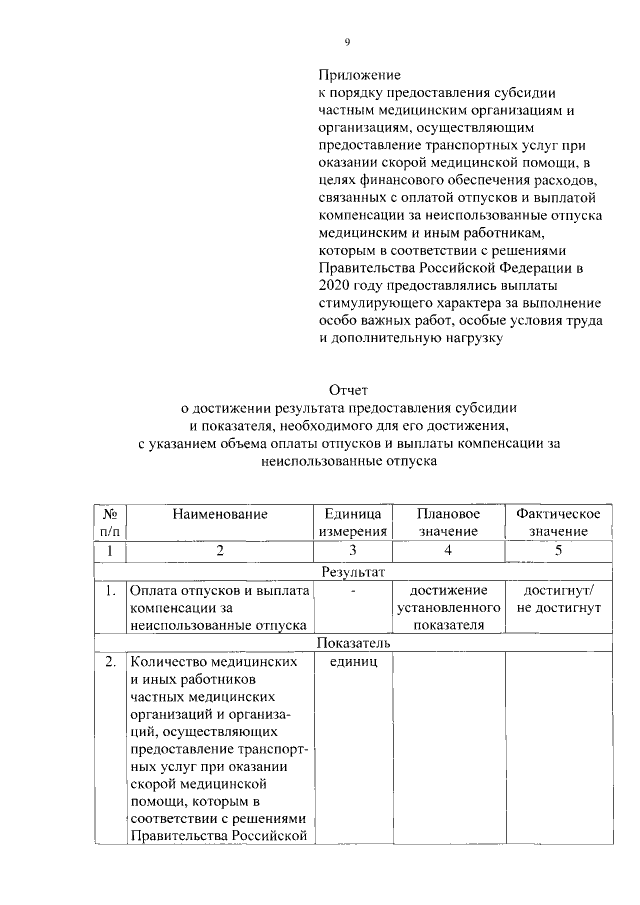 9

Приложение
к порядку предоставления субсидии частным медицинским организациям и организациям, осуществляющим предоставление транспортных услуг при оказании скорой медицинской помощи, в целях финансового обеспечения расходов, связанных с оплатой отпусков и выплатой компенсации за неиспользованные отпуска медицинским и иным работникам, которым в соответствии с решениями Правительства Российской Федерации в 2020 году предоставлялись выплаты стимулирующего характера за выполнение особо важных работ, особые условия труда и дополнительную нагрузку

Отчет
о достижении результата предоставления субсидии и показателя, необходимого для его достижения, с указанием объема оплаты отпусков и выплаты компенсации за неиспользованные отпуска

| № п/п | Наименование | Единица измерения | Плановое значение | Фактическое значение |
|---|---|---|---|---|
| 1 | 2 | 3 | 4 | 5 |
| Результат | | | | |
| 1. | Оплата отпусков и выплата компенсации за неиспользованные отпуска | - | достижение установленного показателя | достигнут/ не достигнут |
| Показатель | | | | |
| 2. | Количество медицинских и иных работников частных медицинских организаций и организаций, осуществляющих предоставление транспортных услуг при оказании скорой медицинской помощи, которым в соответствии с решениями Правительства Российской | единиц | | |